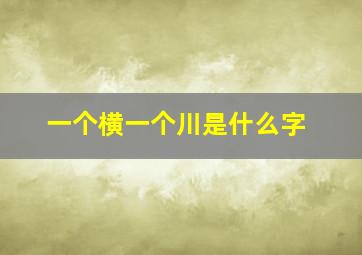 一个横一个川是什么字